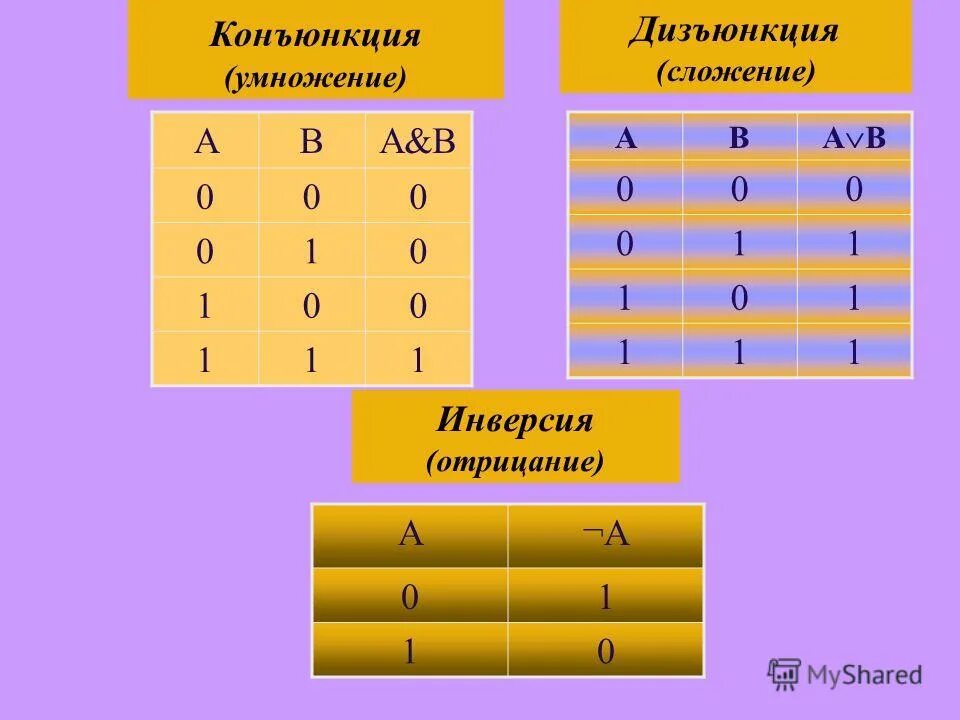 Конъюнкция
(умножение)

| A | B | A&B |
|---|---|---|
| 0 | 0 | 0 |
| 0 | 1 | 0 |
| 1 | 0 | 0 |
| 1 | 1 | 1 |

Дизъюнкция
(сложение)

| A | B | $A \vee B$ |
|---|---|---|
| 0 | 0 | 0 |
| 0 | 1 | 1 |
| 1 | 0 | 1 |
| 1 | 1 | 1 |

Инверсия
(отрицание)

| A | $\neg A$ |
|---|---|
| 0 | 1 |
| 1 | 0 |

MyShared